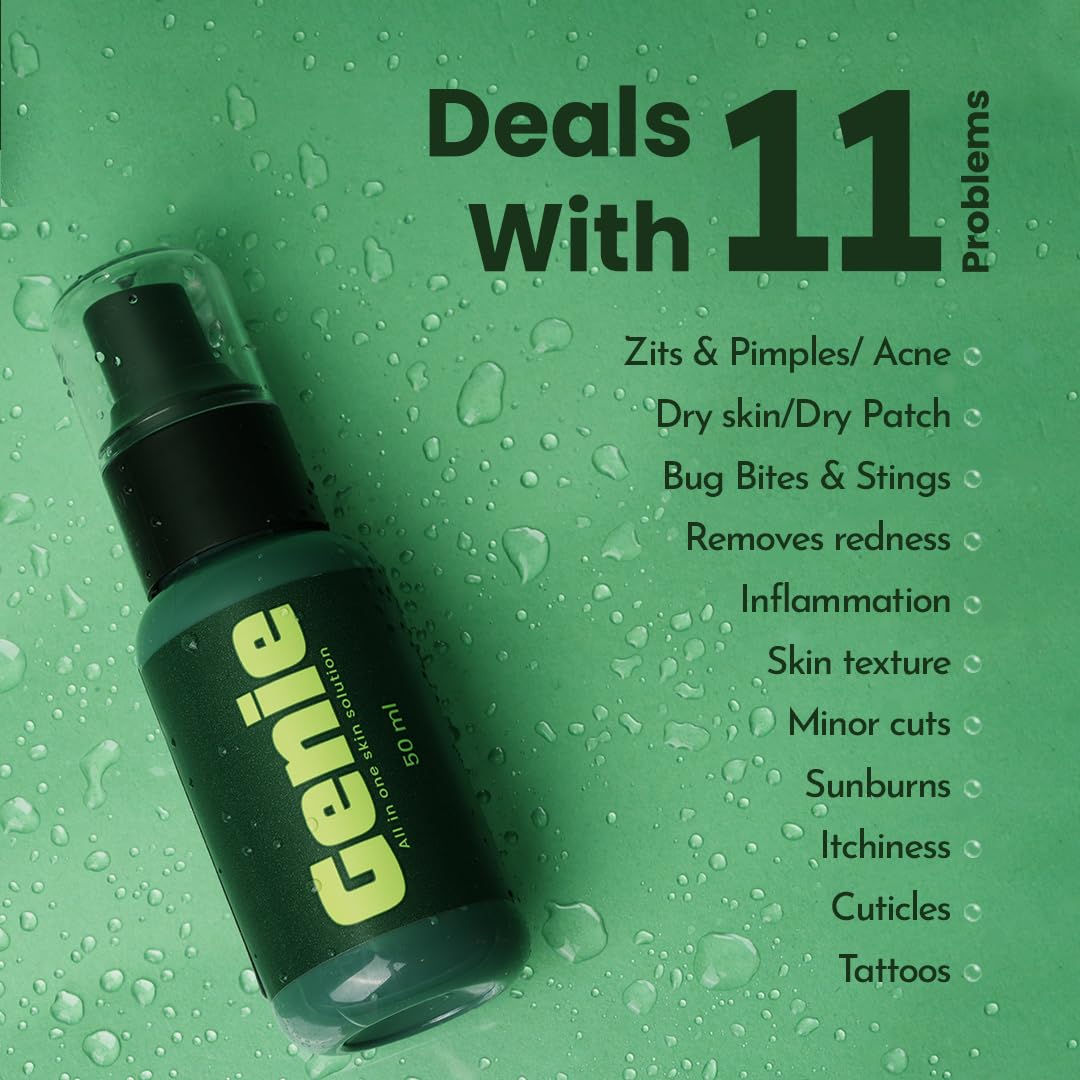 Deals With 11 Problems

Zits & Pimples/ Acne
Dry skin/Dry Patch
Bug Bites & Stings
Removes redness
Inflammation
Skin texture
Minor cuts
Sunburns
Itchiness
Cuticles
Tattoos

Genie
All in one skin solution
50 ml